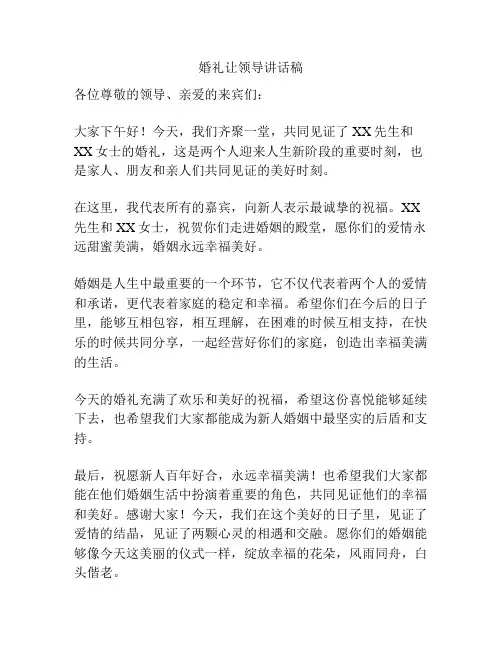 婚礼让领导讲话稿

各位尊敬的领导、亲爱的来宾们：

大家下午好！今天，我们齐聚一堂，共同见证了 XX 先生和 XX 女士的婚礼，这是两个人迎来人生新阶段的重要时刻，也是家人、朋友和亲人们共同见证的美好时刻。

在这里，我代表所有的嘉宾，向新人表示最诚挚的祝福。XX 先生和 XX 女士，祝贺你们走进婚姻的殿堂，愿你们的爱情永远甜蜜美满，婚姻永远幸福美好。

婚姻是人生中最重要的一个环节，它不仅代表着两个人的爱情和承诺，更代表着家庭的稳定和幸福。希望你们在今后的日子里，能够互相包容，相互理解，在困难的时候互相支持，在快乐的时候共同分享，一起经营好你们的家庭，创造出幸福美满的生活。

今天的婚礼充满了欢乐和美好的祝福，希望这份喜悦能够延续下去，也希望我们大家都能成为新人婚姻中最坚实的后盾和支持。

最后，祝愿新人百年好合，永远幸福美满！也希望我们大家都能在他们婚姻生活中扮演着重要的角色，共同见证他们的幸福和美好。感谢大家！今天，我们在这个美好的日子里，见证了爱情的结晶，见证了两颗心灵的相遇和交融。愿你们的婚姻能够像今天这美丽的仪式一样，绽放幸福的花朵，风雨同舟，白头偕老。